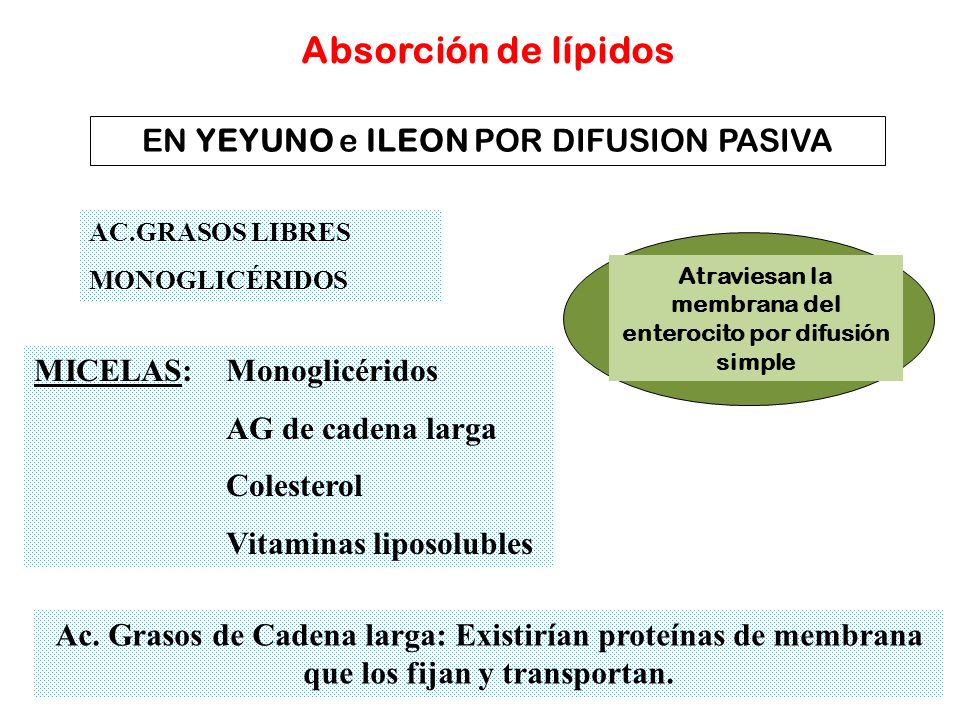 Absorción de lípidos

EN YEYUNO e ILEON POR DIFUSION PASIVA

AC.GRASOS LIBRES
MONOGLICÉRIDOS

Atraviesan la membrana del enterocito por difusión simple

MICELAS: Monoglicéridos
AG de cadena larga
Colesterol
Vitaminas liposolubles

Ac. Grasos de Cadena larga: Existirían proteínas de membrana que los fijan y transportan.